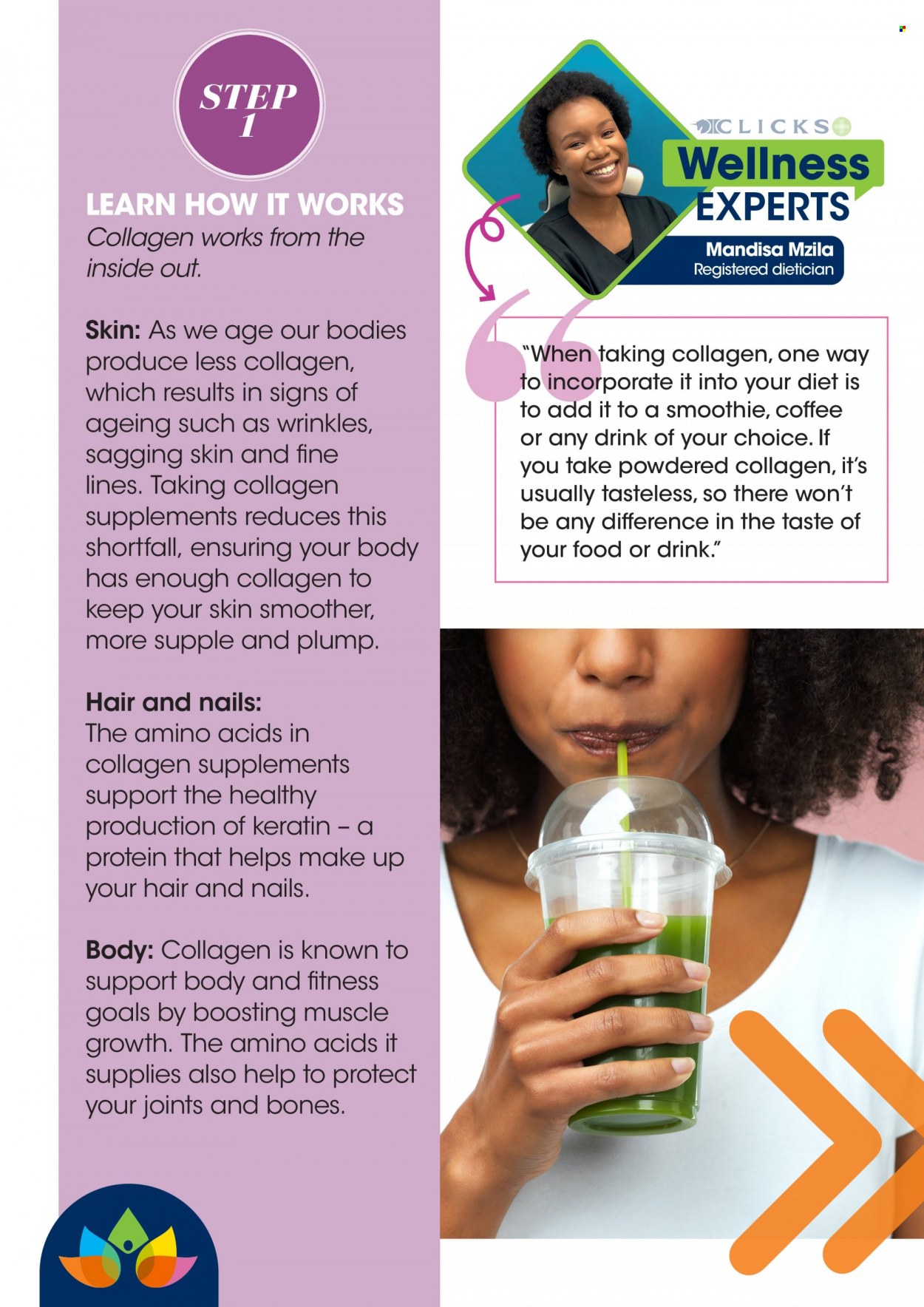 STEP 1

LEARN HOW IT WORKS
Collagen works from the inside out.

Skin: As we age our bodies produce less collagen, which results in signs of ageing such as wrinkles, sagging skin and fine lines. Taking collagen supplements reduces this shortfall, ensuring your body has enough collagen to keep your skin smoother, more supple and plump.

Hair and nails:
The amino acids in collagen supplements support the healthy production of keratin – a protein that helps make up your hair and nails.

Body: Collagen is known to support body and fitness goals by boosting muscle growth. The amino acids it supplies also help to protect your joints and bones.

CLICKS
Wellness EXPERTS
Mandisa Mzila
Registered dietician

"When taking collagen, one way to incorporate it into your diet is to add it to a smoothie, coffee or any drink of your choice. If you take powdered collagen, it's usually tasteless, so there won't be any difference in the taste of your food or drink."